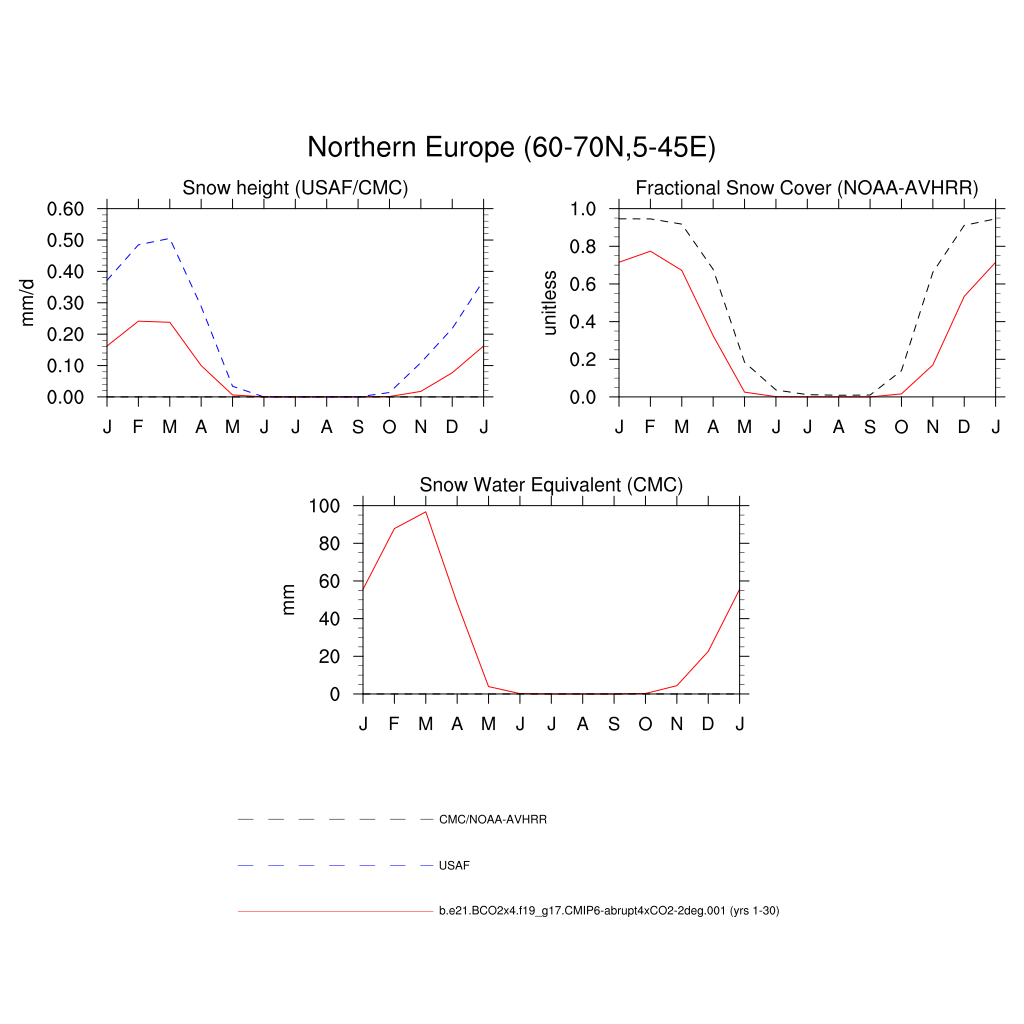 Northern Europe (60-70N,5-45E)

Snow height (USAF/CMC)

mm/d

0.60
0.50
0.40
0.30
0.20
0.10
0.00

J F M A M J J A S O N D J

Fractional Snow Cover (NOAA-AVHRR)

unitless

1.0
0.8
0.6
0.4
0.2
0.0

J F M A M J J A S O N D J

Snow Water Equivalent (CMC)

mm

100
80
60
40
20
0

J F M A M J J A S O N D J

CMC/NOAA-AVHRR

USAF

b.e21.BCO2x4.f19_g17.CMIP6-abrupt4xCO2-2deg.001 (yrs 1-30)